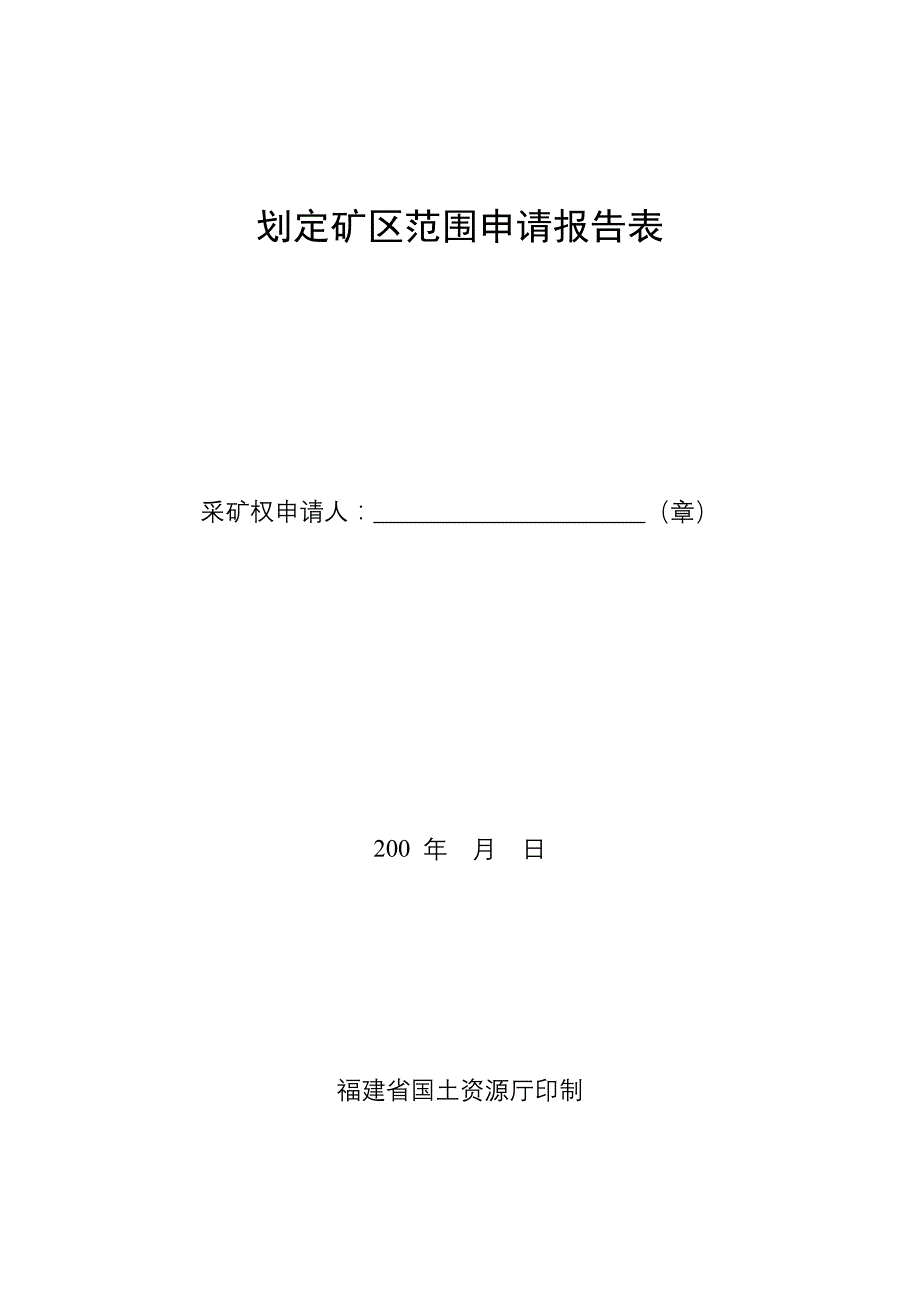 划定矿区范围申请报告表

采矿权申请人：______________________（章）

200 年 月 日

福建省国土资源厅印制